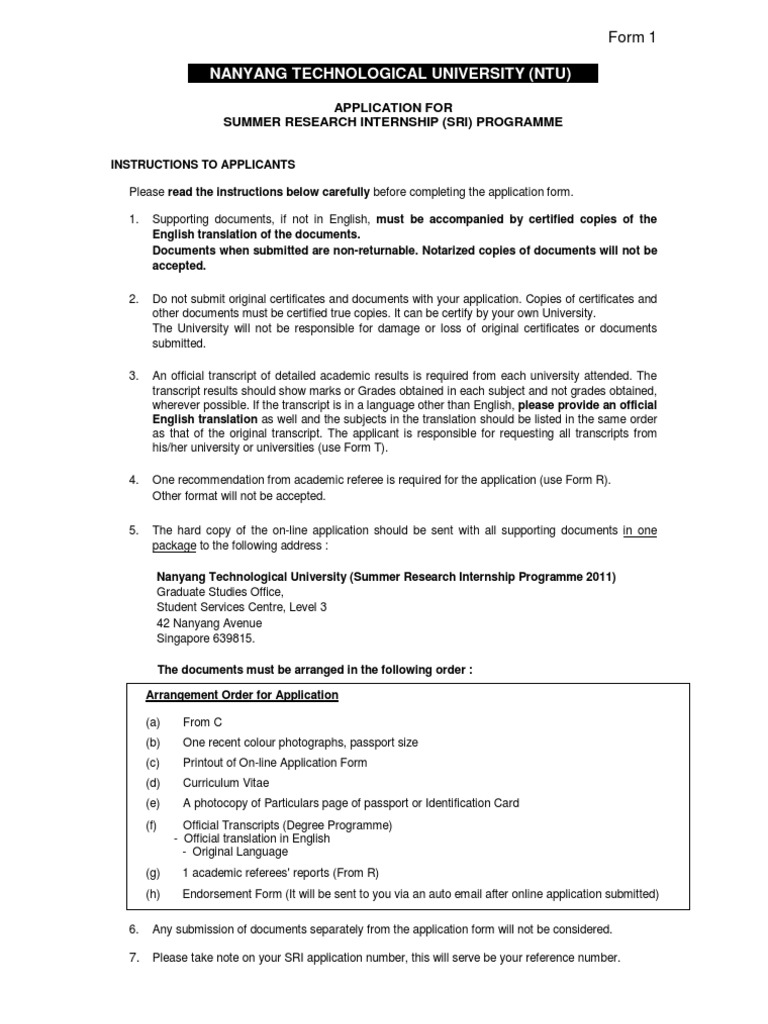 Form 1

NANYANG TECHNOLOGICAL UNIVERSITY (NTU)

APPLICATION FOR
SUMMER RESEARCH INTERNSHIP (SRI) PROGRAMME

INSTRUCTIONS TO APPLICANTS

Please read the instructions below carefully before completing the application form.

1. Supporting documents, if not in English, must be accompanied by certified copies of the English translation of the documents.
Documents when submitted are non-returnable. Notarized copies of documents will not be accepted.

2. Do not submit original certificates and documents with your application. Copies of certificates and other documents must be certified true copies. It can be certify by your own University.
The University will not be responsible for damage or loss of original certificates or documents submitted.

3. An official transcript of detailed academic results is required from each university attended. The transcript results should show marks or Grades obtained in each subject and not grades obtained, wherever possible. If the transcript is in a language other than English, please provide an official English translation as well and the subjects in the translation should be listed in the same order as that of the original transcript. The applicant is responsible for requesting all transcripts from his/her university or universities (use Form T).

4. One recommendation from academic referee is required for the application (use Form R).
Other format will not be accepted.

5. The hard copy of the on-line application should be sent with all supporting documents in one package to the following address :

Nanyang Technological University (Summer Research Internship Programme 2011)
Graduate Studies Office,
Student Services Centre, Level 3
42 Nanyang Avenue
Singapore 639815.

The documents must be arranged in the following order :

Arrangement Order for Application

(a) From C
(b) One recent colour photographs, passport size
(c) Printout of On-line Application Form
(d) Curriculum Vitae
(e) A photocopy of Particulars page of passport or Identification Card
(f) Official Transcripts (Degree Programme)
- Official translation in English
- Original Language
(g) 1 academic referees' reports (From R)
(h) Endorsement Form (It will be sent to you via an auto email after online application submitted)

6. Any submission of documents separately from the application form will not be considered.

7. Please take note on your SRI application number, this will serve be your reference number.